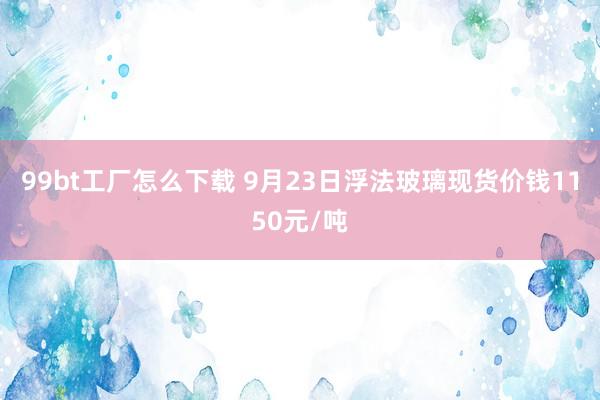 99bt工厂怎么下载 9月23日浮法玻璃现货价钱1150元/吨